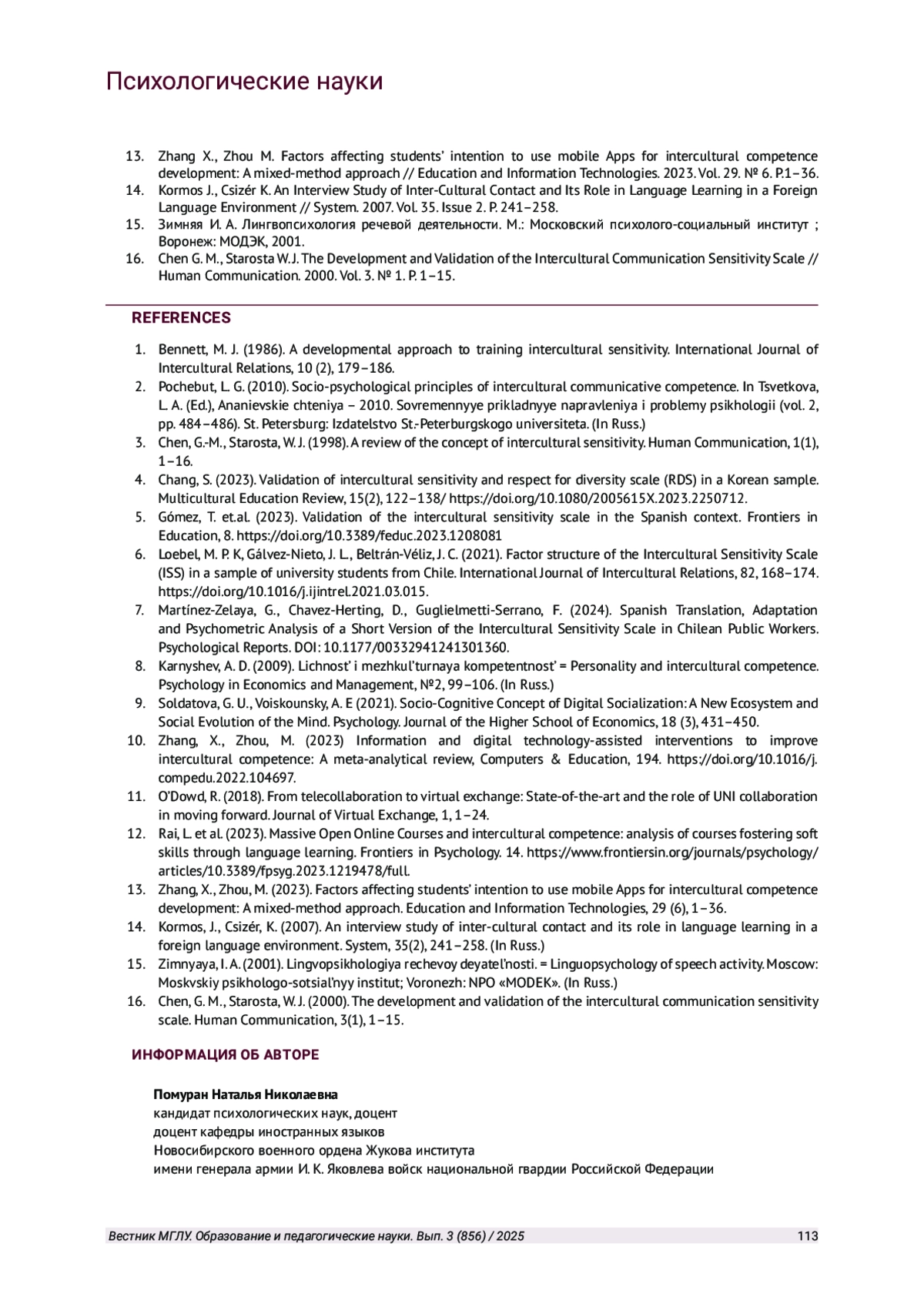 Психологические науки

13. Zhang X., Zhou M. Factors affecting students' intention to use mobile Apps for intercultural competence development: A mixed-method approach // Education and Information Technologies. 2023. Vol. 29. № 6. P.1–36.
14. Kormos J., Csizér K. An Interview Study of Inter-Cultural Contact and Its Role in Language Learning in a Foreign Language Environment // System. 2007. Vol. 35. Issue 2. P. 241–258.
15. Зимняя И. А. Лингвопсихология речевой деятельности. М.: Московский психолого-социальный институт ; Воронеж: МОДЭК, 2001.
16. Chen G. M., Starosta W. J. The Development and Validation of the Intercultural Communication Sensitivity Scale // Human Communication. 2000. Vol. 3. № 1. P. 1–15.

REFERENCES

1. Bennett, M. J. (1986). A developmental approach to training intercultural sensitivity. International Journal of Intercultural Relations, 10 (2), 179–186.
2. Pochebut, L. G. (2010). Socio-psychological principles of intercultural communicative competence. In Tsvetkova, L. A. (Ed.), Ananievskie chteniya – 2010. Sovremennyye prikladnyye napravleniya i problemy psikhologii (vol. 2, pp. 484–486). St. Petersburg: Izdatelstvo St.-Peterburgskogo universiteta. (In Russ.)
3. Chen, G.-M., Starosta, W. J. (1998). A review of the concept of intercultural sensitivity. Human Communication, 1(1), 1–16.
4. Chang, S. (2023). Validation of intercultural sensitivity and respect for diversity scale (RDS) in a Korean sample. Multicultural Education Review, 15(2), 122–138/ https://doi.org/10.1080/2005615X.2023.2250712.
5. Gómez, T. et.al. (2023). Validation of the intercultural sensitivity scale in the Spanish context. Frontiers in Education, 8. https://doi.org/10.3389/feduc.2023.1208081
6. Loebel, M. P. K, Gálvez-Nieto, J. L., Beltrán-Véliz, J. C. (2021). Factor structure of the Intercultural Sensitivity Scale (ISS) in a sample of university students from Chile. International Journal of Intercultural Relations, 82, 168–174. https://doi.org/10.1016/j.ijintrel.2021.03.015.
7. Martínez-Zelaya, G., Chavez-Herting, D., Guglielmetti-Serrano, F. (2024). Spanish Translation, Adaptation and Psychometric Analysis of a Short Version of the Intercultural Sensitivity Scale in Chilean Public Workers. Psychological Reports. DOI: 10.1177/00332941241301360.
8. Karnyshev, A. D. (2009). Lichnost' i mezhkul'turnaya kompetentnost' = Personality and intercultural competence. Psychology in Economics and Management, №2, 99–106. (In Russ.)
9. Soldatova, G. U., Voiskounsky, A. E (2021). Socio-Cognitive Concept of Digital Socialization: A New Ecosystem and Social Evolution of the Mind. Psychology. Journal of the Higher School of Economics, 18 (3), 431–450.
10. Zhang, X., Zhou, M. (2023) Information and digital technology-assisted interventions to improve intercultural competence: A meta-analytical review, Computers & Education, 194. https://doi.org/10.1016/j.compedu.2022.104697.
11. O'Dowd, R. (2018). From telecollaboration to virtual exchange: State-of-the-art and the role of UNI collaboration in moving forward. Journal of Virtual Exchange, 1, 1–24.
12. Rai, L. et al. (2023). Massive Open Online Courses and intercultural competence: analysis of courses fostering soft skills through language learning. Frontiers in Psychology. 14. https://www.frontiersin.org/journals/psychology/articles/10.3389/fpsyg.2023.1219478/full.
13. Zhang, X., Zhou, M. (2023). Factors affecting students' intention to use mobile Apps for intercultural competence development: A mixed-method approach. Education and Information Technologies, 29 (6), 1–36.
14. Kormos, J., Csizér, K. (2007). An interview study of inter-cultural contact and its role in language learning in a foreign language environment. System, 35(2), 241–258. (In Russ.)
15. Zimnyaya, I. A. (2001). Lingvopsikhologiya rechevoy deyatel'nosti. = Linguopsychology of speech activity. Moscow: Moskvskiy psikhologo-sotsial'nyy institut; Voronezh: NPO «MODEK». (In Russ.)
16. Chen, G. M., Starosta, W. J. (2000). The development and validation of the intercultural communication sensitivity scale. Human Communication, 3(1), 1–15.

ИНФОРМАЦИЯ ОБ АВТОРЕ

Помуран Наталья Николаевна
кандидат психологических наук, доцент
доцент кафедры иностранных языков
Новосибирского военного ордена Жукова института
имени генерала армии И. К. Яковлева войск национальной гвардии Российской Федерации

Вестник МГЛУ. Образование и педагогические науки. Вып. 3 (856) / 2025 113